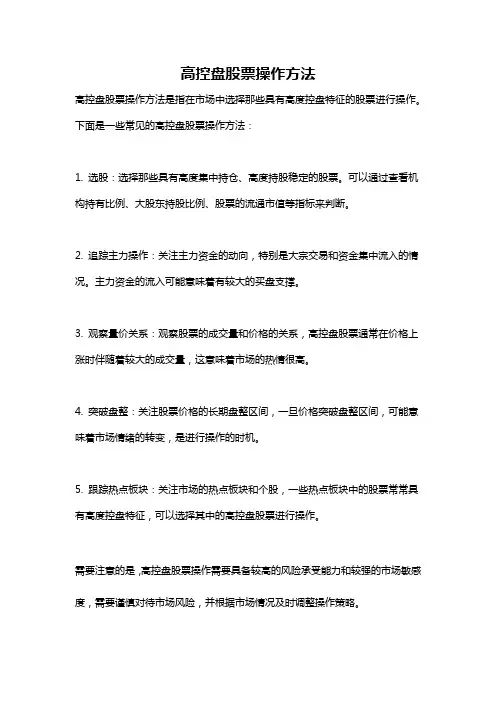 高控盘股票操作方法

高控盘股票操作方法是指在市场中选择那些具有高度控盘特征的股票进行操作。下面是一些常见的高控盘股票操作方法：

1. 选股：选择那些具有高度集中持仓、高度持股稳定的股票。可以通过查看机构持有比例、大股东持股比例、股票的流通市值等指标来判断。

2. 追踪主力操作：关注主力资金的动向，特别是大宗交易和资金集中流入的情况。主力资金的流入可能意味着有较大的买盘支撑。

3. 观察量价关系：观察股票的成交量和价格的关系，高控盘股票通常在价格上涨时伴随着较大的成交量，这意味着市场的热情很高。

4. 突破盘整：关注股票价格的长期盘整区间，一旦价格突破盘整区间，可能意味着市场情绪的转变，是进行操作的时机。

5. 跟踪热点板块：关注市场的热点板块和个股，一些热点板块中的股票常常具有高度控盘特征，可以选择其中的高控盘股票进行操作。

需要注意的是，高控盘股票操作需要具备较高的风险承受能力和较强的市场敏感度，需要谨慎对待市场风险，并根据市场情况及时调整操作策略。